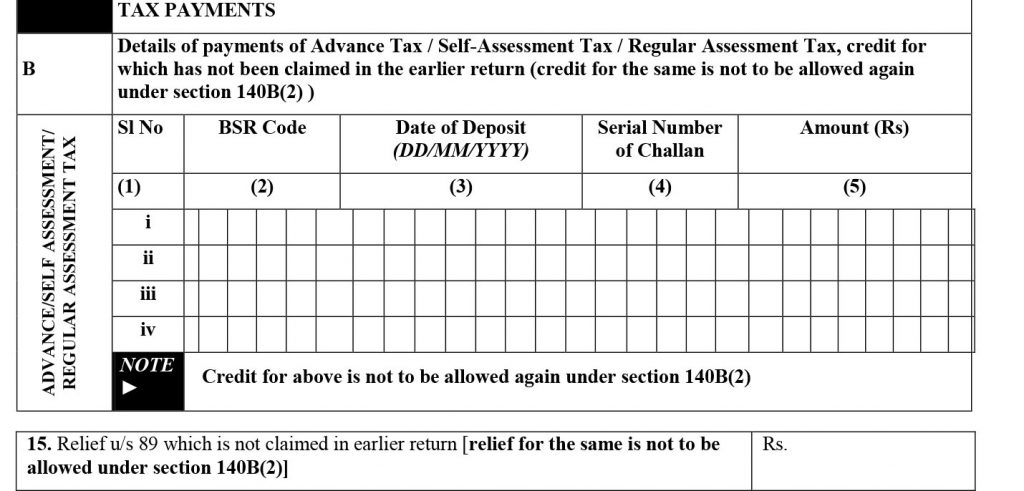 TAX PAYMENTS

B

Details of payments of Advance Tax / Self-Assessment Tax / Regular Assessment Tax, credit for which has not been claimed in the earlier return (credit for the same is not to be allowed again under section 140B(2) )

ADVANCE/SELF ASSESSMENT/ REGULAR ASSESSMENT TAX

| Sl No | BSR Code | Date of Deposit (DD/MM/YYYY) | Serial Number of Challan | Amount (Rs) |
|---|---|---|---|---|
| (1) | (2) | (3) | (4) | (5) |
| i | | | | |
| ii | | | | |
| iii | | | | |
| iv | | | | |

NOTE ► Credit for above is not to be allowed again under section 140B(2)

15. Relief u/s 89 which is not claimed in earlier return [relief for the same is not to be allowed under section 140B(2)] Rs.